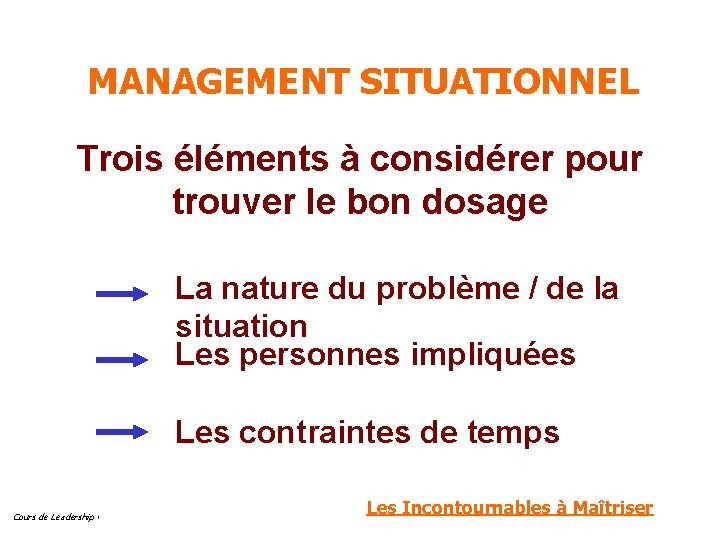 MANAGEMENT SITUATIONNEL

Trois éléments à considérer pour trouver le bon dosage

→ La nature du problème / de la situation

→ Les personnes impliquées

→ Les contraintes de temps

Cours de Leadership

Les Incontournables à Maîtriser